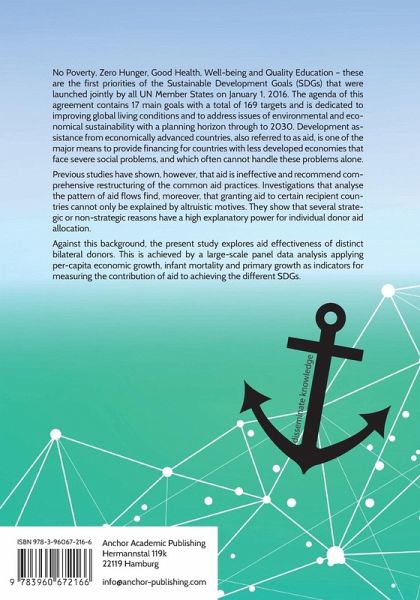 No Poverty, Zero Hunger, Good Health, Well-being and Quality Education – these are the first priorities of the Sustainable Development Goals (SDGs) that were launched jointly by all UN Member States on January 1, 2016. The agenda of this agreement contains 17 main goals with a total of 169 targets and is dedicated to improving global living conditions and to address issues of environmental and economical sustainability with a planning horizon through to 2030. Development assistance from economically advanced countries, also referred to as aid, is one of the major means to provide financing for countries with less developed economies that face severe social problems, and which often cannot handle these problems alone.

Previous studies have shown, however, that aid is ineffective and recommend comprehensive restructuring of the common aid practices. Investigations that analyse the pattern of aid flows find, moreover, that granting aid to certain recipient countries cannot only be explained by altruistic motives. They show that several strategic or non-strategic reasons have a high explanatory power for individual donor aid allocation.

Against this background, the present study explores aid effectiveness of distinct bilateral donors. This is achieved by a large-scale panel data analysis applying per-capita economic growth, infant mortality and primary growth as indicators for measuring the contribution of aid to achieving the different SDGs.

disseminate knowledge

ISBN 978-3-96067-216-6

9 783960 672166

Anchor Academic Publishing
Hermannstal 119k
22119 Hamburg

info@anchor-publishing.com